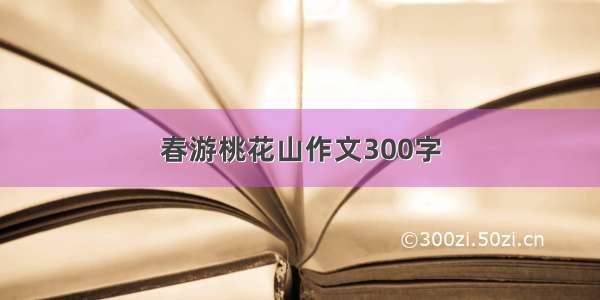 春游桃花山作文300字

©300zi.50zi.cn